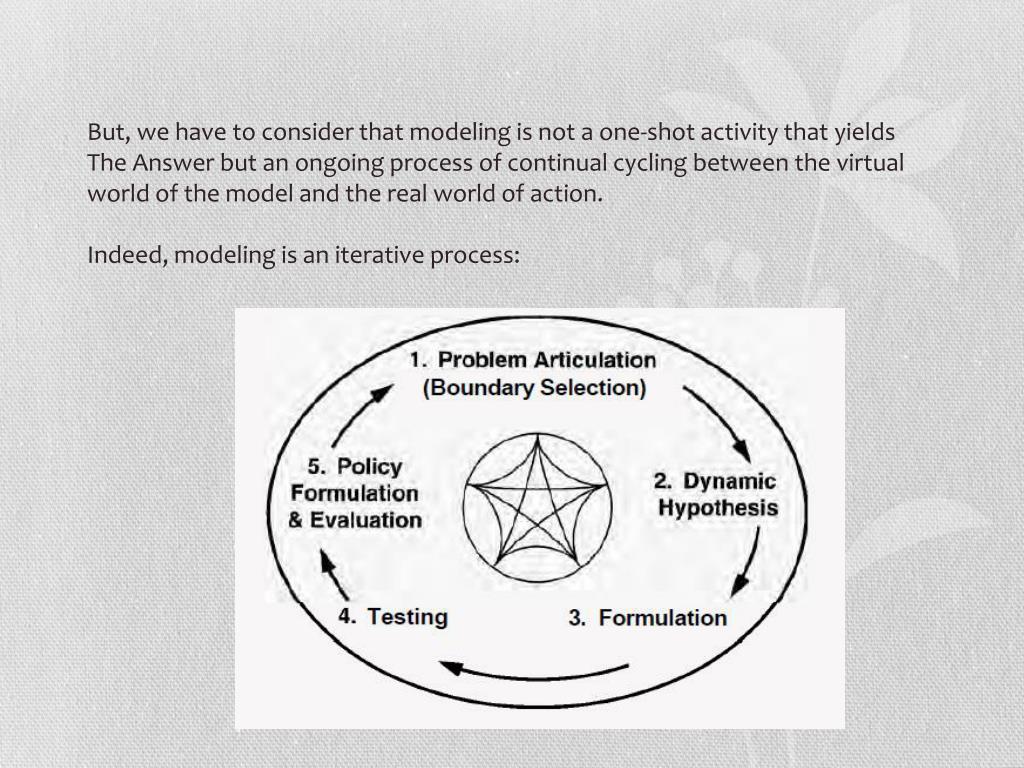 But, we have to consider that modeling is not a one-shot activity that yields The Answer but an ongoing process of continual cycling between the virtual world of the model and the real world of action.

Indeed, modeling is an iterative process:

1. Problem Articulation (Boundary Selection)

2. Dynamic Hypothesis

3. Formulation

4. Testing

5. Policy Formulation & Evaluation